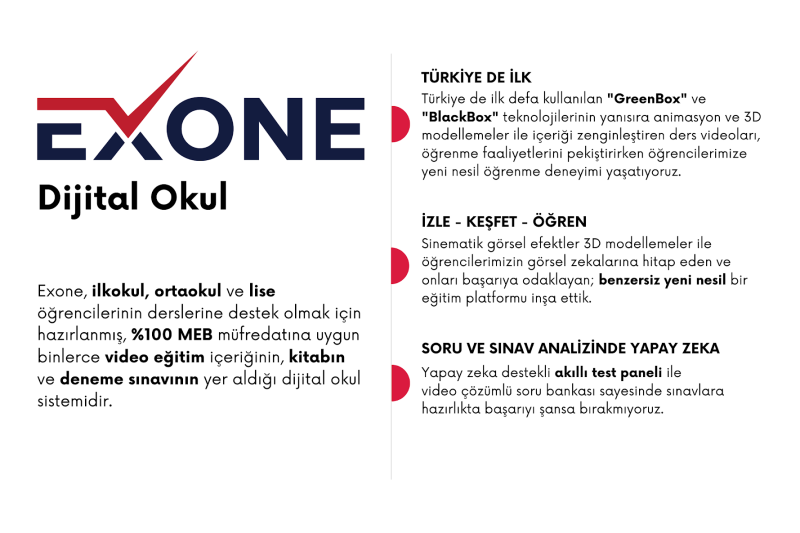 EXONE
Dijital Okul

Exone, ilkokul, ortaokul ve lise öğrencilerinin derslerine destek olmak için hazırlanmış, %100 MEB müfredatına uygun binlerce video eğitim içeriğinin, kitabın ve deneme sınavının yer aldığı dijital okul sistemidir.

TÜRKİYE DE İLK
Türkiye de ilk defa kullanılan "GreenBox" ve "BlackBox" teknolojilerinin yanısıra animasyon ve 3D modellemeler ile içeriği zenginleştiren ders videoları, öğrenme faaliyetlerini pekiştirirken öğrencilerimize yeni nesil öğrenme deneyimi yaşatıyoruz.

İZLE - KEŞFET - ÖĞREN
Sinematik görsel efektler 3D modellemeler ile öğrencilerimizin görsel zekalarına hitap eden ve onları başarıya odaklayan; benzersiz yeni nesil bir eğitim platformu inşa ettik.

SORU VE SINAV ANALİZİNDE YAPAY ZEKA
Yapay zeka destekli akıllı test paneli ile video çözümlü soru bankası sayesinde sınavlara hazırlıkta başarıyı şansa bırakmıyoruz.